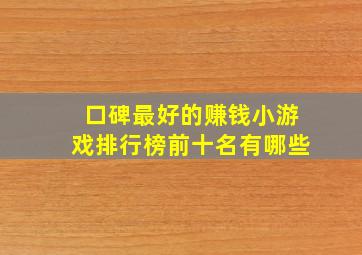 口碑最好的赚钱小游戏排行榜前十名有哪些